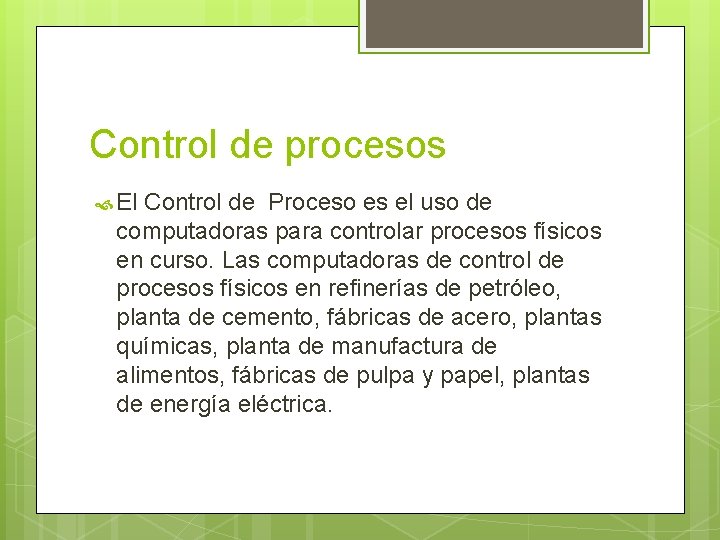 Control de procesos

El Control de  Proceso es el uso de computadoras para controlar procesos físicos en curso. Las computadoras de control de procesos físicos en refinerías de petróleo, planta de cemento, fábricas de acero, plantas químicas, planta de manufactura de alimentos, fábricas de pulpa y papel, plantas de energía eléctrica.